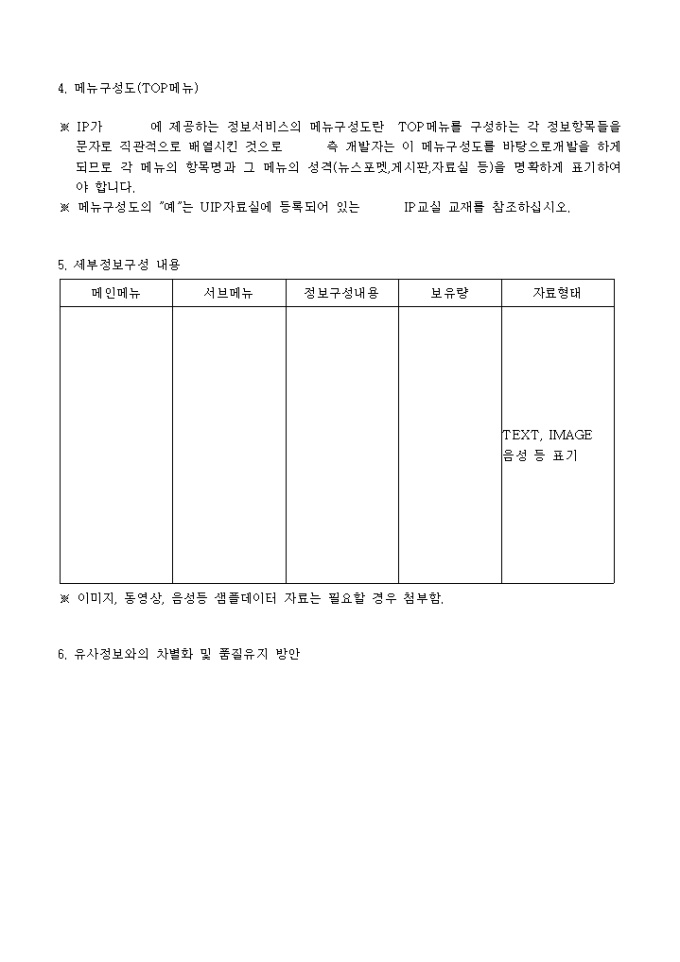 4. 메뉴구성도(TOP메뉴)

※ IP가 에 제공하는 정보서비스의 메뉴구성도란 TOP메뉴를 구성하는 각 정보항목들을 문자로 직관적으로 배열시킨 것으로 측 개발자는 이 메뉴구성도를 바탕으로개발을 하게 되므로 각 메뉴의 항목명과 그 메뉴의 성격(뉴스포멧,게시판,자료실 등)을 명확하게 표기하여야 합니다.
※ 메뉴구성도의 "예"는 UIP자료실에 등록되어 있는 IP교실 교재를 참조하십시오.

5. 세부정보구성 내용

| 메인메뉴 | 서브메뉴 | 정보구성내용 | 보유량 | 자료형태 |
|---|---|---|---|---|
| | | | | TEXT, IMAGE 음성 등 표기 |

※ 이미지, 동영상, 음성등 샘플데이터 자료는 필요할 경우 첨부함.

6. 유사정보와의 차별화 및 품질유지 방안